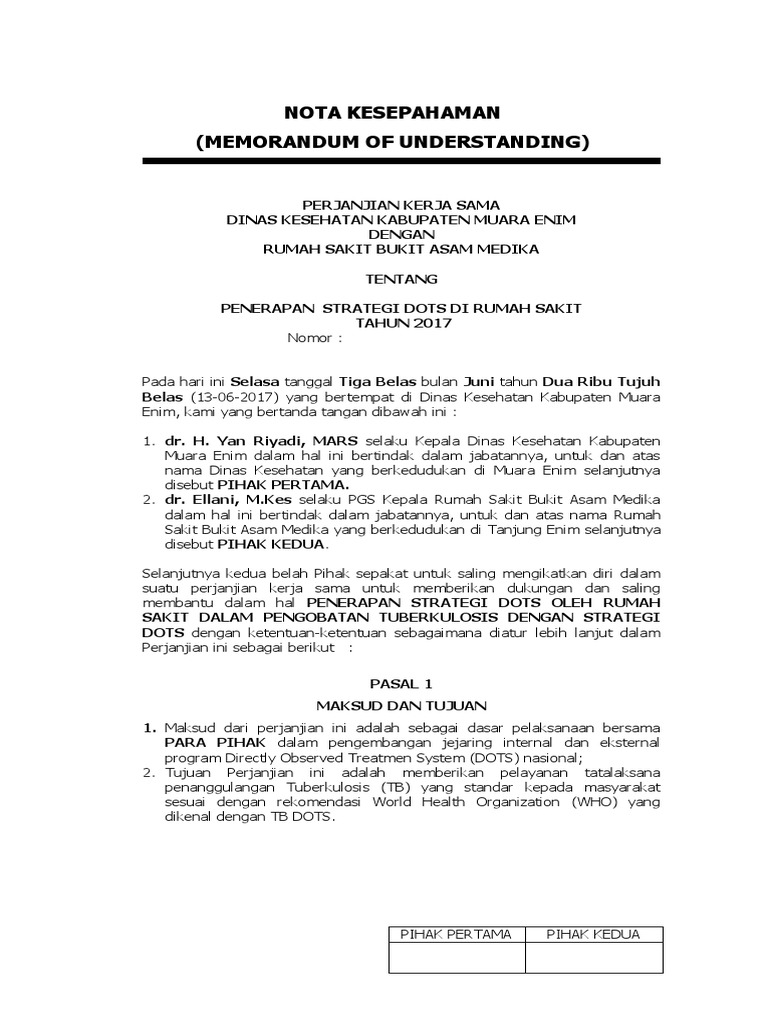 NOTA KESEPAHAMAN
(MEMORANDUM OF UNDERSTANDING)

PERJANJIAN KERJA SAMA
DINAS KESEHATAN KABUPATEN MUARA ENIM
DENGAN
RUMAH SAKIT BUKIT ASAM MEDIKA

TENTANG

PENERAPAN STRATEGI DOTS DI RUMAH SAKIT
TAHUN 2017
Nomor :

Pada hari ini Selasa tanggal Tiga Belas bulan Juni tahun Dua Ribu Tujuh Belas (13-06-2017) yang bertempat di Dinas Kesehatan Kabupaten Muara Enim, kami yang bertanda tangan dibawah ini :

1. dr. H. Yan Riyadi, MARS selaku Kepala Dinas Kesehatan Kabupaten Muara Enim dalam hal ini bertindak dalam jabatannya, untuk dan atas nama Dinas Kesehatan yang berkedudukan di Muara Enim selanjutnya disebut PIHAK PERTAMA.
2. dr. Ellani, M.Kes selaku PGS Kepala Rumah Sakit Bukit Asam Medika dalam hal ini bertindak dalam jabatannya, untuk dan atas nama Rumah Sakit Bukit Asam Medika yang berkedudukan di Tanjung Enim selanjutnya disebut PIHAK KEDUA.

Selanjutnya kedua belah Pihak sepakat untuk saling mengikatkan diri dalam suatu perjanjian kerja sama untuk memberikan dukungan dan saling membantu dalam hal PENERAPAN STRATEGI DOTS OLEH RUMAH SAKIT DALAM PENGOBATAN TUBERKULOSIS DENGAN STRATEGI DOTS dengan ketentuan-ketentuan sebagaimana diatur lebih lanjut dalam Perjanjian ini sebagai berikut :

PASAL 1
MAKSUD DAN TUJUAN

1. Maksud dari perjanjian ini adalah sebagai dasar pelaksanaan bersama PARA PIHAK dalam pengembangan jejaring internal dan eksternal program Directly Observed Treatmen System (DOTS) nasional;
2. Tujuan Perjanjian ini adalah memberikan pelayanan tatalaksana penanggulangan Tuberkulosis (TB) yang standar kepada masyarakat sesuai dengan rekomendasi World Health Organization (WHO) yang dikenal dengan TB DOTS.

| PIHAK PERTAMA | PIHAK KEDUA |
|---|---|
| | |